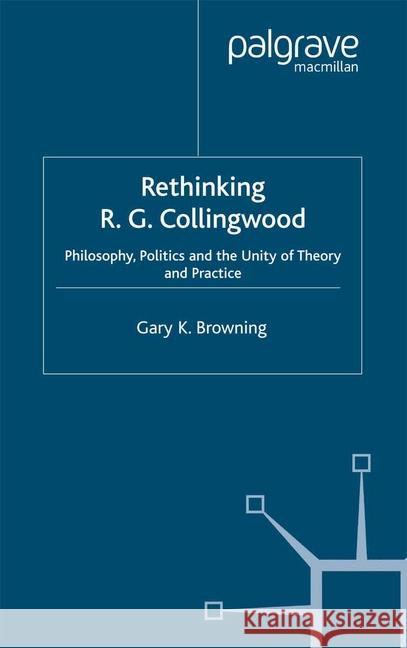 palgrave
macmillan

Rethinking
R. G. Collingwood

Philosophy, Politics and the Unity of Theory and Practice

Gary K. Browning